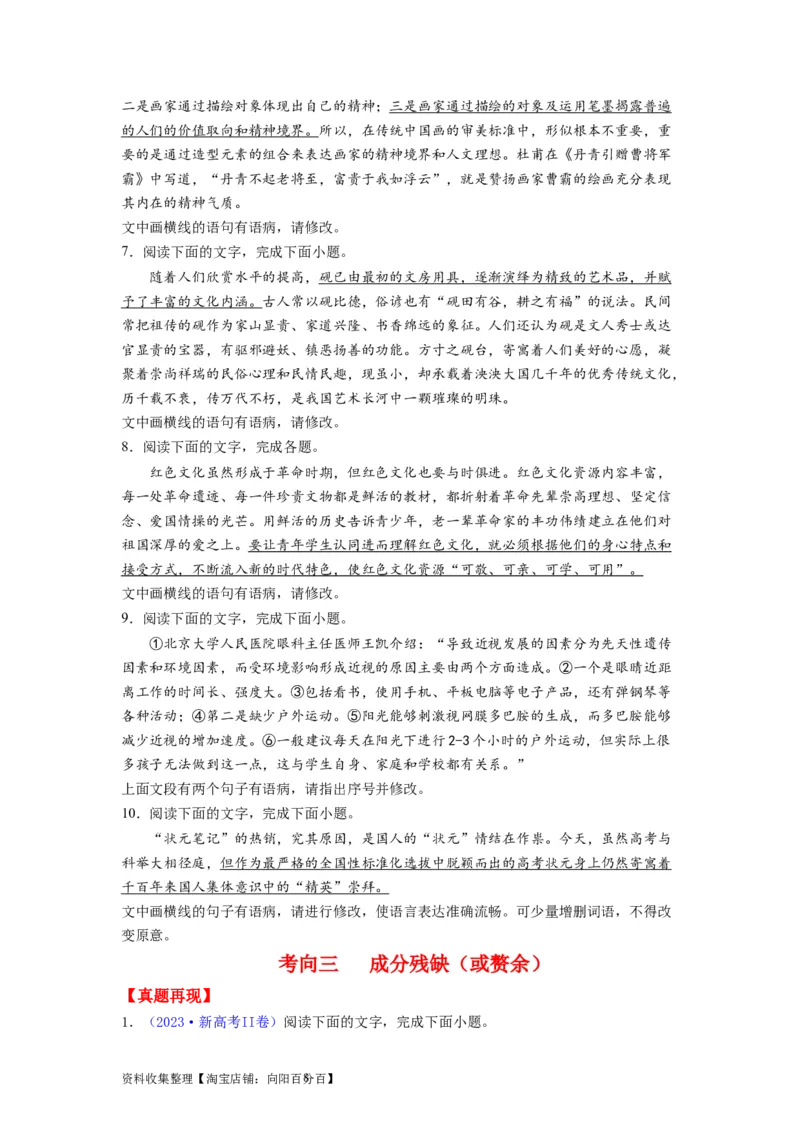 二是画家通过描绘对象体现出自己的精神；三是画家通过描绘的对象及运用笔墨揭露普遍的人们的价值取向和精神境界。所以，在传统中国画的审美标准中，形似根本不重要，重要的是通过造型元素的组合来表达画家的精神境界和人文理想。杜甫在《丹青引赠曹将军霸》中写道，“丹青不起老将至，富贵于我如浮云”，就是赞扬画家曹霸的绘画充分表现其内在的精神气质。
文中画横线的语句有语病，请修改。
7．阅读下面的文字，完成下面小题。

随着人们欣赏水平的提高，砚已由最初的文房用具，逐渐演绎为精致的艺术品，并赋予了丰富的文化内涵。古人常以砚比德，俗谚也有“砚田有谷，耕之有福”的说法。民间常把祖传的砚作为家山显贵、家道兴隆、书香绵远的象征。人们还认为砚是文人秀士或达官显贵的宝器，有驱邪避妖、镇恶扬善的功能。方寸之砚台，寄寓着人们美好的心愿，凝聚着崇尚祥瑞的民俗心理和民情民趣，现虽小，却承载着泱泱大国几千年的优秀传统文化，历千载不衰，传万代不朽，是我国艺术长河中一颗璀璨的明珠。
文中画横线的语句有语病，请修改。
8．阅读下面的文字，完成各题。

红色文化虽然形成于革命时期，但红色文化也要与时俱进。红色文化资源内容丰富，每一处革命遗迹、每一件珍贵文物都是鲜活的教材，都折射着革命先辈崇高理想、坚定信念、爱国情操的光芒。用鲜活的历史告诉青少年，老一辈革命家的丰功伟绩建立在他们对祖国深厚的爱之上。要让青年学生认同进而理解红色文化，就必须根据他们的身心特点和接受方式，不断流入新的时代特色，使红色文化资源“可敬、可亲、可学、可用”。
文中画横线的语句有语病，请修改。
9．阅读下面的文字，完成下面小题。

①北京大学人民医院眼科主任医师王凯介绍：“导致近视发展的因素分为先天性遗传因素和环境因素，而受环境影响形成近视的原因主要由两个方面造成。②一个是眼睛近距离工作的时间长、强度大。③包括看书，使用手机、平板电脑等电子产品，还有弹钢琴等各种活动；④第二是缺少户外运动。⑤阳光能够刺激视网膜多巴胺的生成，而多巴胺能够减少近视的增加速度。⑥一般建议每天在阳光下进行2-3个小时的户外运动，但实际上很多孩子无法做到这一点，这与学生自身、家庭和学校都有关系。”
上面文段有两个句子有语病，请指出序号并修改。
10．阅读下面的文字，完成下面小题。

“状元笔记”的热销，究其原因，是国人的“状元”情结在作祟。今天，虽然高考与科举大相径庭，但作为最严格的全国性标准化选拔中脱颖而出的高考状元身上仍然寄寓着千百年来国人集体意识中的“精英”崇拜。
文中画横线的句子有语病，请进行修改，使语言表达准确流畅。可少量增删词语，不得改变原意。

考向三　成分残缺（或赘余）

【真题再现】
1．（2023·新高考II卷）阅读下面的文字，完成下面小题。

资料收集整理【淘宝店铺：向阳百分百】